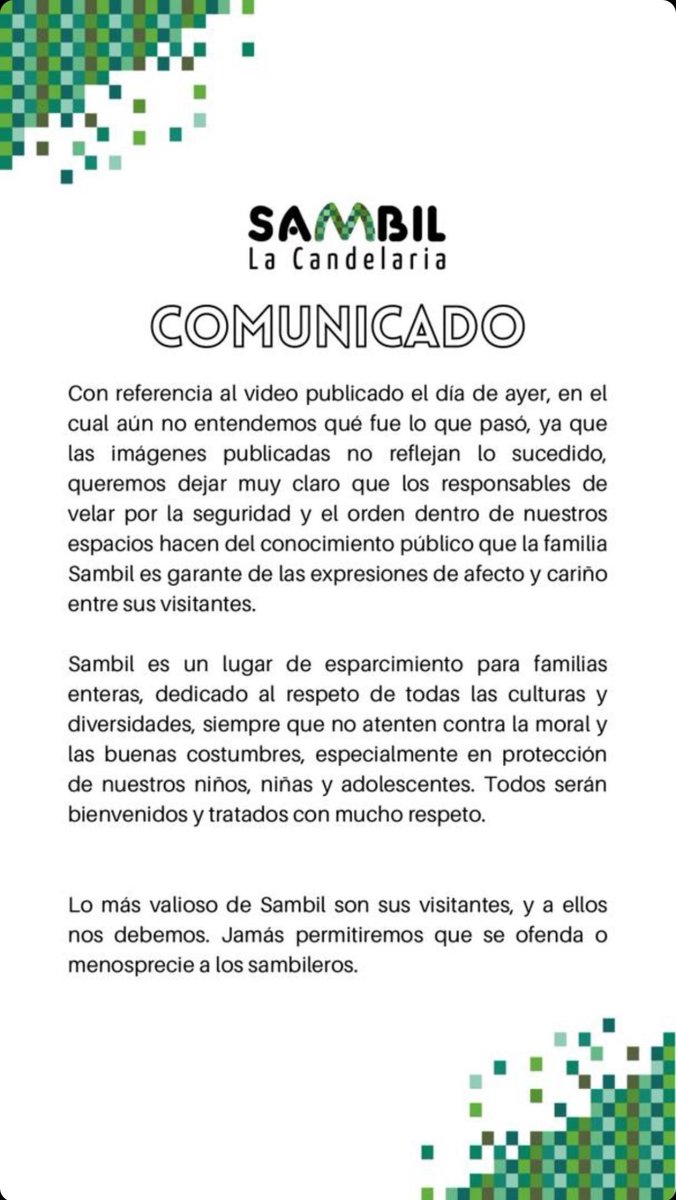 SAMBIL
La Candelaria

COMUNICADO

Con referencia al video publicado el día de ayer, en el cual aún no entendemos qué fue lo que pasó, ya que las imágenes publicadas no reflejan lo sucedido, queremos dejar muy claro que los responsables de velar por la seguridad y el orden dentro de nuestros espacios hacen del conocimiento público que la familia Sambil es garante de las expresiones de afecto y cariño entre sus visitantes.

Sambil es un lugar de esparcimiento para familias enteras, dedicado al respeto de todas las culturas y diversidades, siempre que no atenten contra la moral y las buenas costumbres, especialmente en protección de nuestros niños, niñas y adolescentes. Todos serán bienvenidos y tratados con mucho respeto.

Lo más valioso de Sambil son sus visitantes, y a ellos nos debemos. Jamás permitiremos que se ofenda o menosprecie a los sambileros.